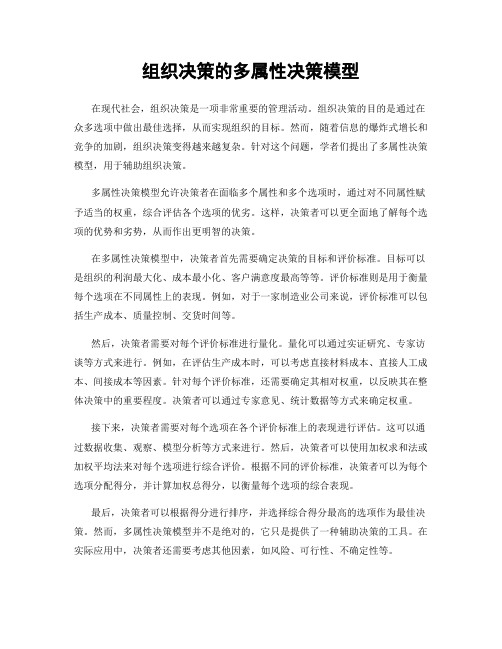 组织决策的多属性决策模型

在现代社会，组织决策是一项非常重要的管理活动。组织决策的目的是通过在众多选项中做出最佳选择，从而实现组织的目标。然而，随着信息的爆炸式增长和竞争的加剧，组织决策变得越来越复杂。针对这个问题，学者们提出了多属性决策模型，用于辅助组织决策。

多属性决策模型允许决策者在面临多个属性和多个选项时，通过对不同属性赋予适当的权重，综合评估各个选项的优劣。这样，决策者可以更全面地了解每个选项的优势和劣势，从而作出更明智的决策。

在多属性决策模型中，决策者首先需要确定决策的目标和评价标准。目标可以是组织的利润最大化、成本最小化、客户满意度最高等等。评价标准则是用于衡量每个选项在不同属性上的表现。例如，对于一家制造业公司来说，评价标准可以包括生产成本、质量控制、交货时间等。

然后，决策者需要对每个评价标准进行量化。量化可以通过实证研究、专家访谈等方式来进行。例如，在评估生产成本时，可以考虑直接材料成本、直接人工成本、间接成本等因素。针对每个评价标准，还需要确定其相对权重，以反映其在整体决策中的重要程度。决策者可以通过专家意见、统计数据等方式来确定权重。

接下来，决策者需要对每个选项在各个评价标准上的表现进行评估。这可以通过数据收集、观察、模型分析等方式来进行。然后，决策者可以使用加权求和法或加权平均法来对每个选项进行综合评价。根据不同的评价标准，决策者可以为每个选项分配得分，并计算加权总得分，以衡量每个选项的综合表现。

最后，决策者可以根据得分进行排序，并选择综合得分最高的选项作为最佳决策。然而，多属性决策模型并不是绝对的，它只是提供了一种辅助决策的工具。在实际应用中，决策者还需要考虑其他因素，如风险、可行性、不确定性等。